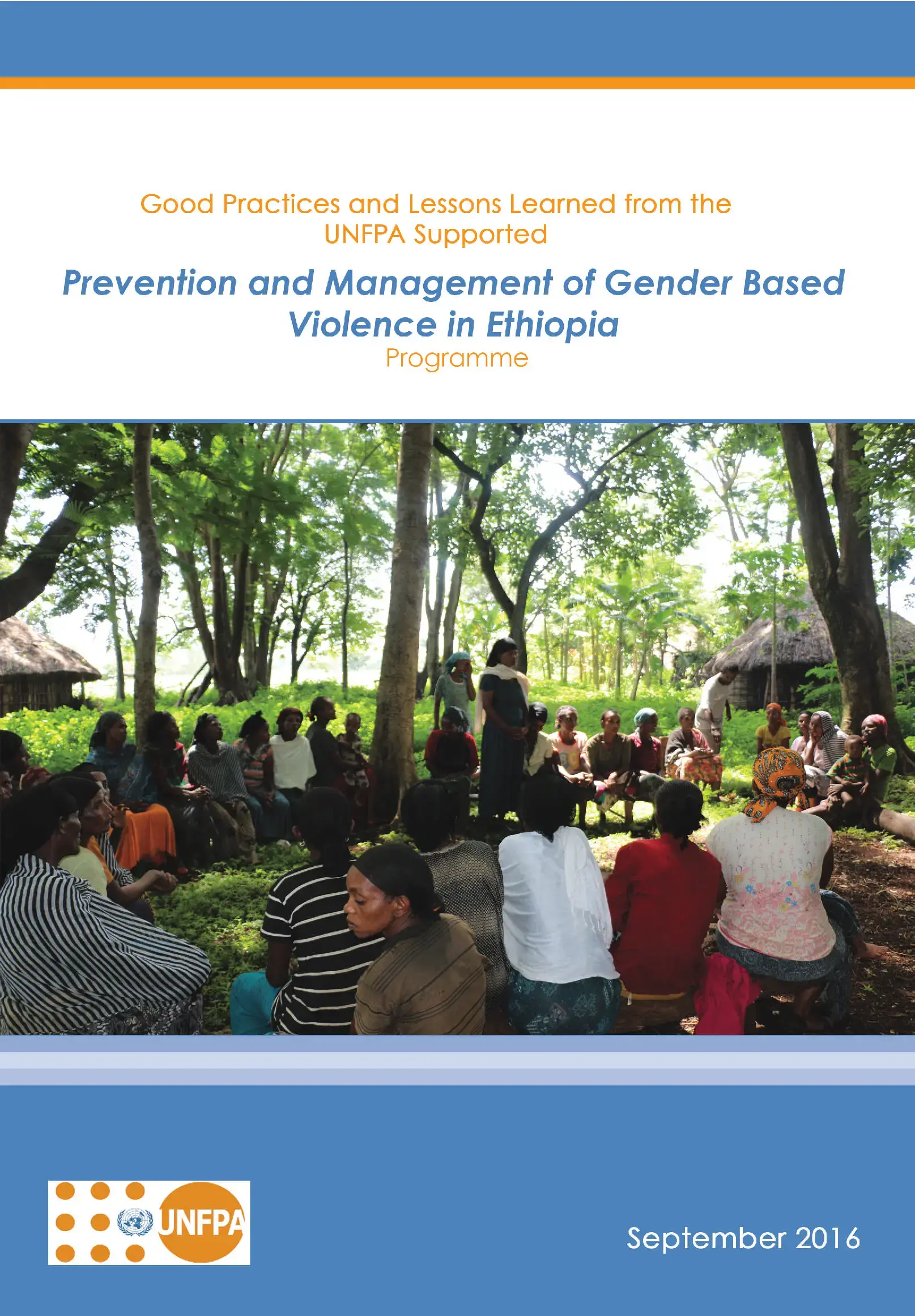 Good Practices and Lessons Learned from the UNFPA Supported

Prevention and Management of Gender Based Violence in Ethiopia

Programme

UNFPA

September 2016